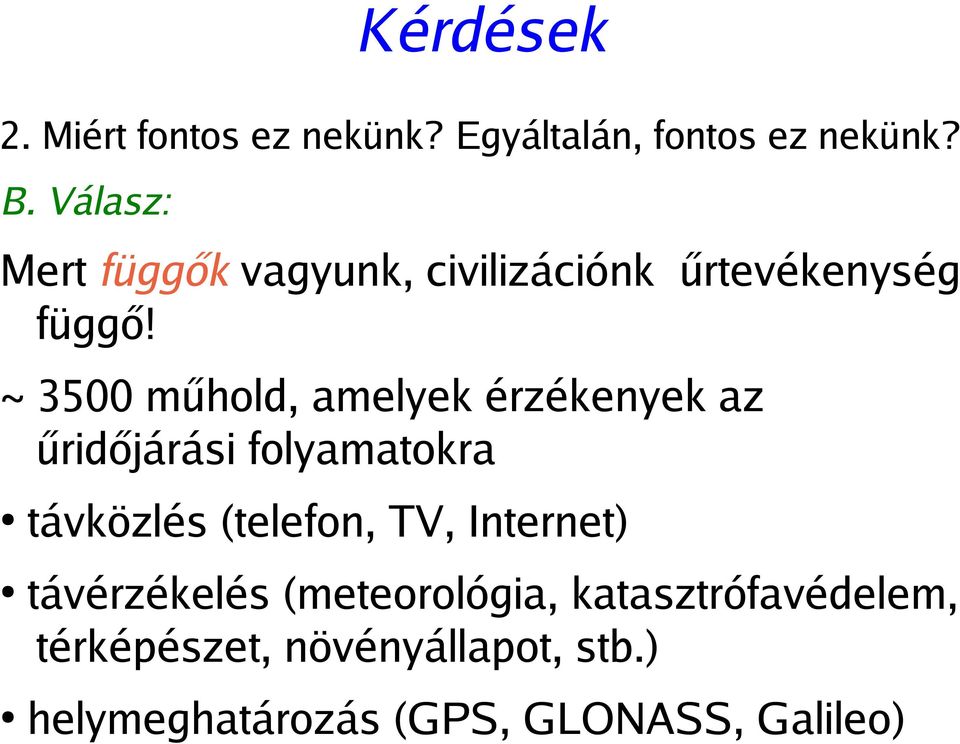 Kérdések

2. Miért fontos ez nekünk? Egyáltalán, fontos ez nekünk?

B. Válasz:

Mert függők vagyunk, civilizációnk űrtevékenység függő!

~ 3500 műhold, amelyek érzékenyek az űridőjárási folyamatokra

• távközlés (telefon, TV, Internet)

• távérzékelés (meteorológia, katasztrófavédelem, térképészet, növényállapot, stb.)

• helymeghatározás (GPS, GLONASS, Galileo)